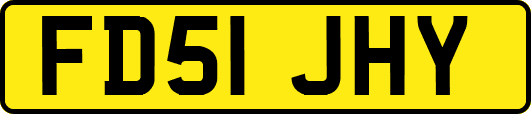 FD51 JHY